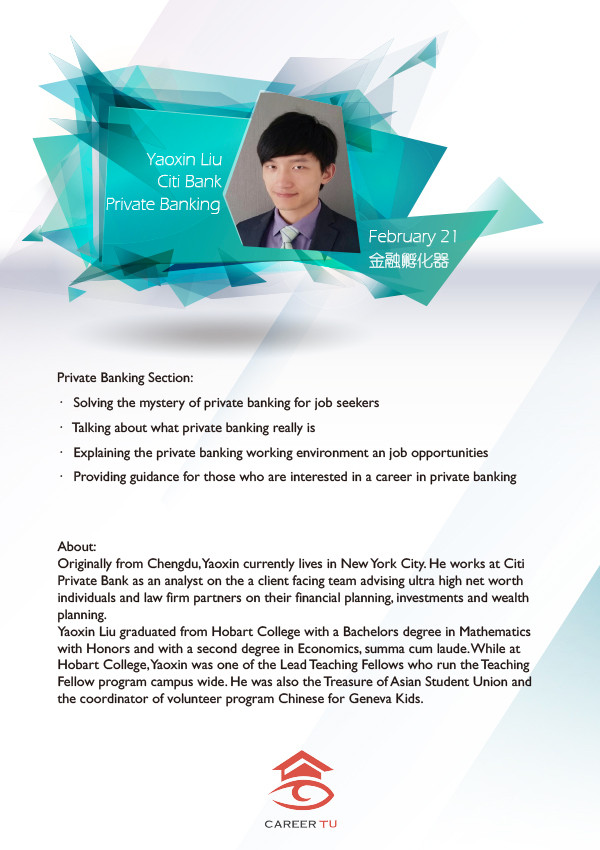 Yaoxin Liu
Citi Bank
Private Banking

February 21
金融孵化器

Private Banking Section:

· Solving the mystery of private banking for job seekers
· Talking about what private banking really is
· Explaining the private banking working environment an job opportunities
· Providing guidance for those who are interested in a career in private banking

About:
Originally from Chengdu, Yaoxin currently lives in New York City. He works at Citi Private Bank as an analyst on the a client facing team advising ultra high net worth individuals and law firm partners on their financial planning, investments and wealth planning.
Yaoxin Liu graduated from Hobart College with a Bachelors degree in Mathematics with Honors and with a second degree in Economics, summa cum laude. While at Hobart College, Yaoxin was one of the Lead Teaching Fellows who run the Teaching Fellow program campus wide. He was also the Treasure of Asian Student Union and the coordinator of volunteer program Chinese for Geneva Kids.

CAREER TU